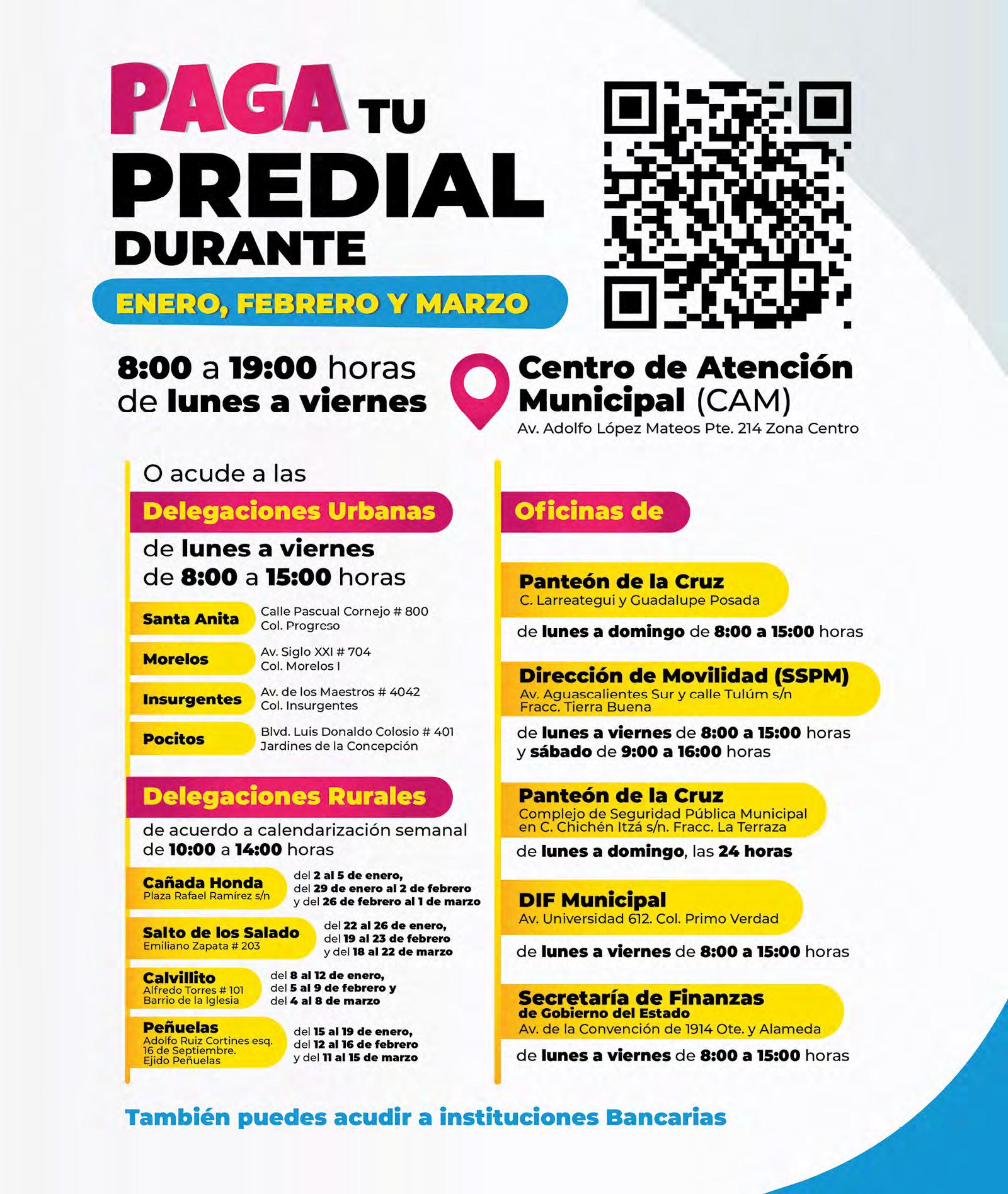 PAGA TU PREDIAL DURANTE

ENERO, FEBRERO Y MARZO

8:00 a 19:00 horas de lunes a viernes

Centro de Atención Municipal (CAM)
Av. Adolfo López Mateos Pte. 214 Zona Centro

O acude a las

Delegaciones Urbanas

de lunes a viernes de 8:00 a 15:00 horas

Santa Anita
Calle Pascual Cornejo # 800
Col. Progreso

Morelos
Av. Siglo XXI # 704
Col. Morelos I

Insurgentes
Av. de los Maestros # 4042
Col. Insurgentes

Pocitos
Blvd. Luis Donaldo Colosio # 401
Jardines de la Concepción

Delegaciones Rurales

de acuerdo a calendarización semanal de 10:00 a 14:00 horas

Cañada Honda
Plaza Rafael Ramírez s/n
del 2 al 5 de enero,
del 29 de enero al 2 de febrero
y del 26 de febrero al 1 de marzo

Salto de los Salado
Emiliano Zapata # 203
del 22 al 26 de enero,
del 19 al 23 de febrero
y del 18 al 22 de marzo

Calvillito
Alfredo Torres # 101
Barrio de la Iglesia
del 8 al 12 de enero,
del 5 al 9 de febrero y
del 4 al 8 de marzo

Peñuelas
Adolfo Ruiz Cortines esq. 16 de Septiembre. Ejido Peñuelas
del 15 al 19 de enero,
del 12 al 16 de febrero
y del 11 al 15 de marzo

Oficinas de

Panteón de la Cruz
C. Larreategui y Guadalupe Posada
de lunes a domingo de 8:00 a 15:00 horas

Dirección de Movilidad (SSPM)
Av. Aguascalientes Sur y calle Tulúm s/n
Fracc. Tierra Buena
de lunes a viernes de 8:00 a 15:00 horas y sábado de 9:00 a 16:00 horas

Panteón de la Cruz
Complejo de Seguridad Pública Municipal en C. Chichén Itzá s/n. Fracc. La Terraza
de lunes a domingo, las 24 horas

DIF Municipal
Av. Universidad 612. Col. Primo Verdad
de lunes a viernes de 8:00 a 15:00 horas

Secretaría de Finanzas
de Gobierno del Estado
Av. de la Convención de 1914 Ote. y Alameda
de lunes a viernes de 8:00 a 15:00 horas

También puedes acudir a instituciones Bancarias